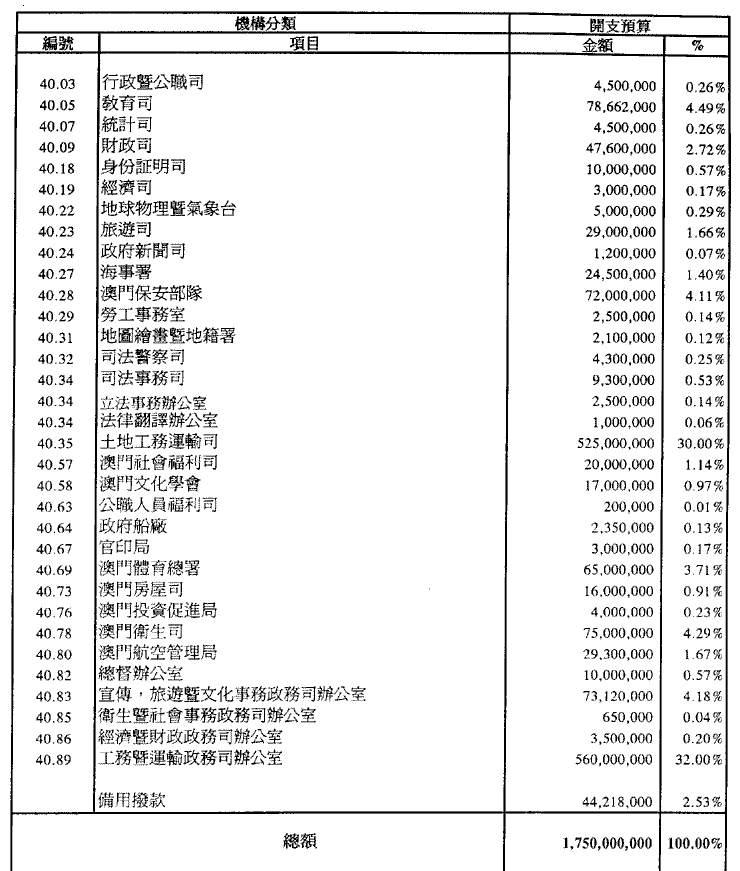 | 機構分類 | | 開支預算 | |
|---|---|---|---|
| 編號 | 項目 | 金額 | % |
| 40.03 | 行政暨公職司 | 4,500,000 | 0.26% |
| 40.05 | 教育司 | 78,662,000 | 4.49% |
| 40.07 | 統計司 | 4,500,000 | 0.26% |
| 40.09 | 財政司 | 47,600,000 | 2.72% |
| 40.18 | 身份証明司 | 10,000,000 | 0.57% |
| 40.19 | 經濟司 | 3,000,000 | 0.17% |
| 40.22 | 地球物理暨氣象台 | 5,000,000 | 0.29% |
| 40.23 | 旅遊司 | 29,000,000 | 1.66% |
| 40.24 | 政府新聞司 | 1,200,000 | 0.07% |
| 40.27 | 海事署 | 24,500,000 | 1.40% |
| 40.28 | 澳門保安部隊 | 72,000,000 | 4.11% |
| 40.29 | 勞工事務室 | 2,500,000 | 0.14% |
| 40.31 | 地圖繪畫暨地籍署 | 2,100,000 | 0.12% |
| 40.32 | 司法警察司 | 4,300,000 | 0.25% |
| 40.34 | 司法事務司 | 9,300,000 | 0.53% |
| 40.34 | 立法事務辦公室 | 2,500,000 | 0.14% |
| 40.34 | 法律翻譯辦公室 | 1,000,000 | 0.06% |
| 40.35 | 土地工務運輸司 | 525,000,000 | 30.00% |
| 40.57 | 澳門社會福利司 | 20,000,000 | 1.14% |
| 40.58 | 澳門文化學會 | 17,000,000 | 0.97% |
| 40.63 | 公職人員福利司 | 200,000 | 0.01% |
| 40.64 | 政府船廠 | 2,350,000 | 0.13% |
| 40.67 | 官印局 | 3,000,000 | 0.17% |
| 40.69 | 澳門體育總署 | 65,000,000 | 3.71% |
| 40.73 | 澳門房屋司 | 16,000,000 | 0.91% |
| 40.76 | 澳門投資促進局 | 4,000,000 | 0.23% |
| 40.78 | 澳門衛生司 | 75,000,000 | 4.29% |
| 40.80 | 澳門航空管理局 | 29,300,000 | 1.67% |
| 40.82 | 總督辦公室 | 10,000,000 | 0.57% |
| 40.83 | 宣傳，旅遊暨文化事務政務司辦公室 | 73,120,000 | 4.18% |
| 40.85 | 衛生暨社會事務政務司辦公室 | 650,000 | 0.04% |
| 40.86 | 經濟暨財政政務司辦公室 | 3,500,000 | 0.20% |
| 40.89 | 工務暨運輸政務司辦公室 | 560,000,000 | 32.00% |
| | 備用撥款 | 44,218,000 | 2.53% |
| | 總額 | 1,750,000,000 | 100.00% |